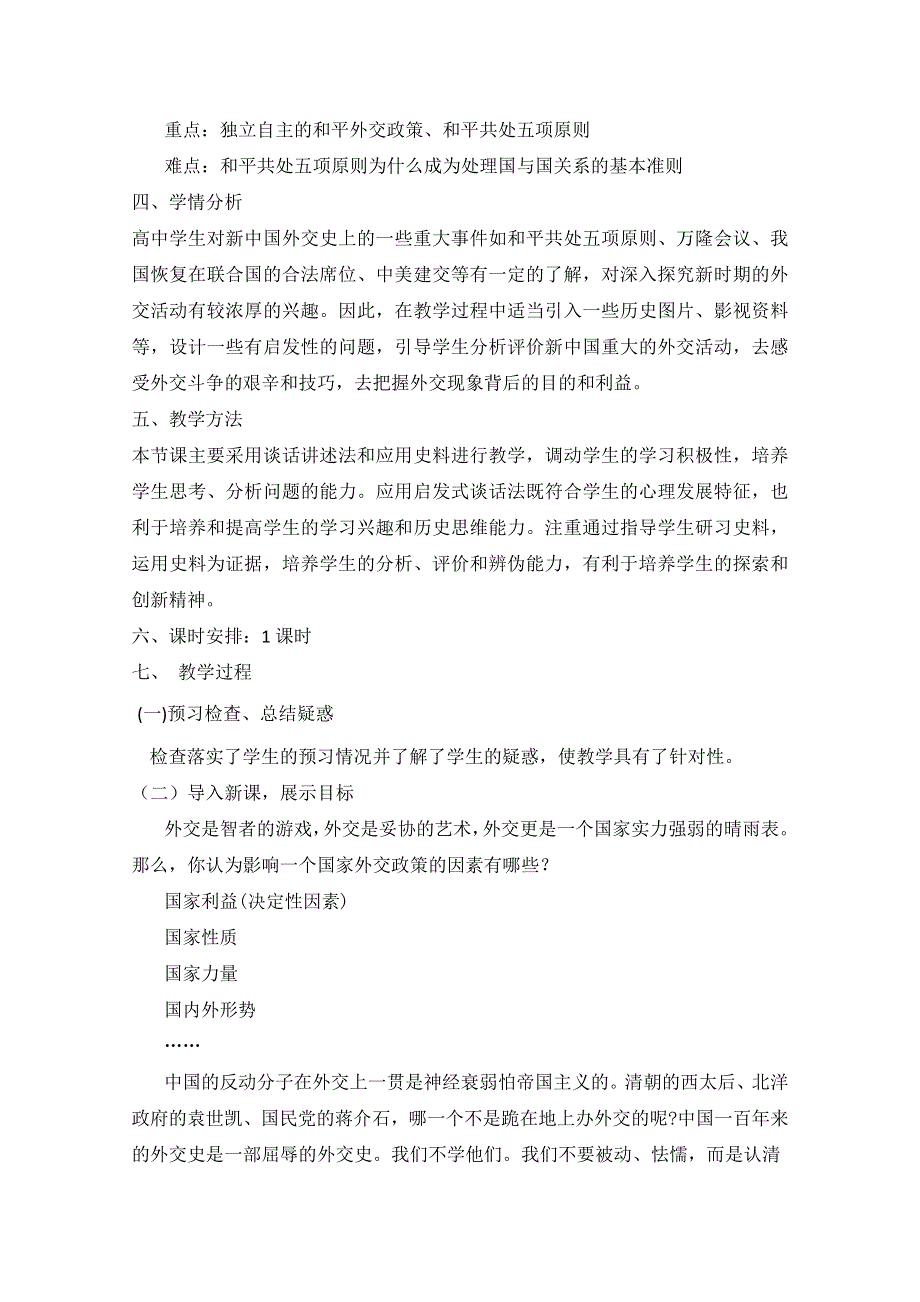 重点：独立自主的和平外交政策、和平共处五项原则

难点：和平共处五项原则为什么成为处理国与国关系的基本准则

四、学情分析

高中学生对新中国外交史上的一些重大事件如和平共处五项原则、万隆会议、我国恢复在联合国的合法席位、中美建交等有一定的了解，对深入探究新时期的外交活动有较浓厚的兴趣。因此，在教学过程中适当引入一些历史图片、影视资料等，设计一些有启发性的问题，引导学生分析评价新中国重大的外交活动，去感受外交斗争的艰辛和技巧，去把握外交现象背后的目的和利益。

五、教学方法

本节课主要采用谈话讲述法和应用史料进行教学，调动学生的学习积极性，培养学生思考、分析问题的能力。应用启发式谈话法既符合学生的心理发展特征，也利于培养和提高学生的学习兴趣和历史思维能力。注重通过指导学生研习史料，运用史料为证据，培养学生的分析、评价和辨伪能力，有利于培养学生的探索和创新精神。

六、课时安排：1 课时

七、 教学过程

(一)预习检查、总结疑惑

检查落实了学生的预习情况并了解了学生的疑惑，使教学具有了针对性。

（二）导入新课，展示目标

外交是智者的游戏，外交是妥协的艺术，外交更是一个国家实力强弱的晴雨表。那么，你认为影响一个国家外交政策的因素有哪些？

国家利益(决定性因素)

国家性质

国家力量

国内外形势

……

中国的反动分子在外交上一贯是神经衰弱怕帝国主义的。清朝的西太后、北洋政府的袁世凯、国民党的蒋介石，哪一个不是跪在地上办外交的呢?中国一百年来的外交史是一部屈辱的外交史。我们不学他们。我们不要被动、怯懦，而是认清